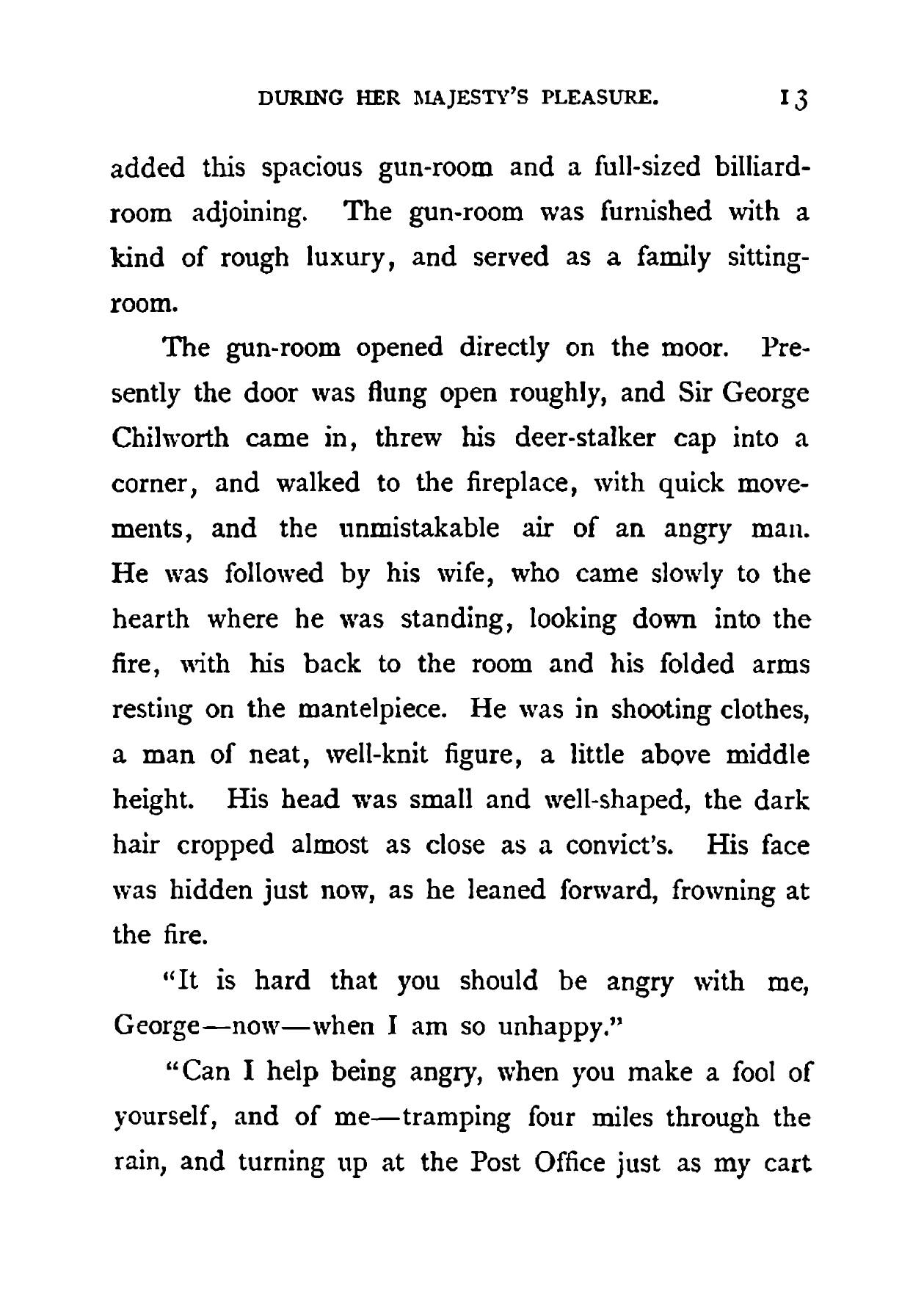 DURING HER MAJESTY'S PLEASURE. 13

added this spacious gun-room and a full-sized billiard-room adjoining. The gun-room was furnished with a kind of rough luxury, and served as a family sitting-room.

The gun-room opened directly on the moor. Presently the door was flung open roughly, and Sir George Chilworth came in, threw his deer-stalker cap into a corner, and walked to the fireplace, with quick movements, and the unmistakable air of an angry man. He was followed by his wife, who came slowly to the hearth where he was standing, looking down into the fire, with his back to the room and his folded arms resting on the mantelpiece. He was in shooting clothes, a man of neat, well-knit figure, a little above middle height. His head was small and well-shaped, the dark hair cropped almost as close as a convict's. His face was hidden just now, as he leaned forward, frowning at the fire.

"It is hard that you should be angry with me, George—now—when I am so unhappy."

"Can I help being angry, when you make a fool of yourself, and of me—tramping four miles through the rain, and turning up at the Post Office just as my cart